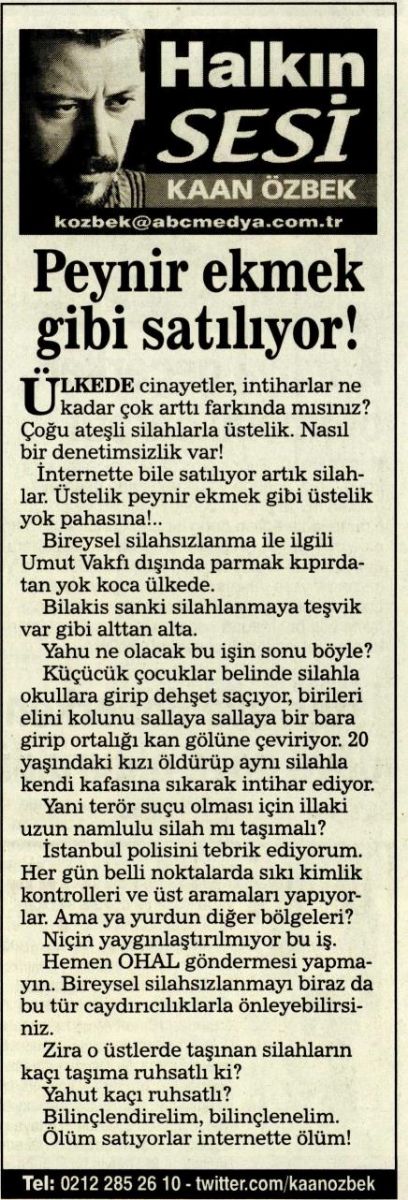 Halkın SESİ
KAAN ÖZBEK
kozbek@abcmedya.com.tr

Peynir ekmek gibi satılıyor!

ÜLKEDE cinayetler, intiharlar ne kadar çok arttı farkında mısınız? Çoğu ateşli silahlarla üstelik. Nasıl bir denetimsizlik var!

İnternette bile satılıyor artık silahlar. Üstelik peynir ekmek gibi üstelik yok pahasına!..

Bireysel silahsızlanma ile ilgili Umut Vakfı dışında parmak kıpırdatan yok koca ülkede.

Bilakis sanki silahlanmaya teşvik var gibi alttan alta.

Yahu ne olacak bu işin sonu böyle?

Küçücük çocuklar belinde silahla okullara girip dehşet saçıyor, birileri elini kolunu sallaya sallaya bir bara girip ortalığı kan gölüne çeviriyor. 20 yaşındaki kızı öldürüp aynı silahla kendi kafasına sıkarak intihar ediyor.

Yani terör suçu olması için illaki uzun namlulu silah mı taşımalı?

İstanbul polisini tebrik ediyorum. Her gün belli noktalarda sıkı kimlik kontrolleri ve üst aramaları yapıyorlar. Ama ya yurdun diğer bölgeleri?

Niçin yaygınlaştırılmıyor bu iş.

Hemen OHAL göndermesi yapmayın. Bireysel silahsızlanmayı biraz da bu tür caydırıcılıklarla önleyebilirsiniz.

Zira o üstlerde taşınan silahların kaçı taşıma ruhsatlı ki?

Yahut kaçı ruhsatlı?

Bilinçlendirelim, bilinçlenelim.

Ölüm satıyorlar internette ölüm!

Tel: 0212 285 26 10 - twitter.com/kaanozbek